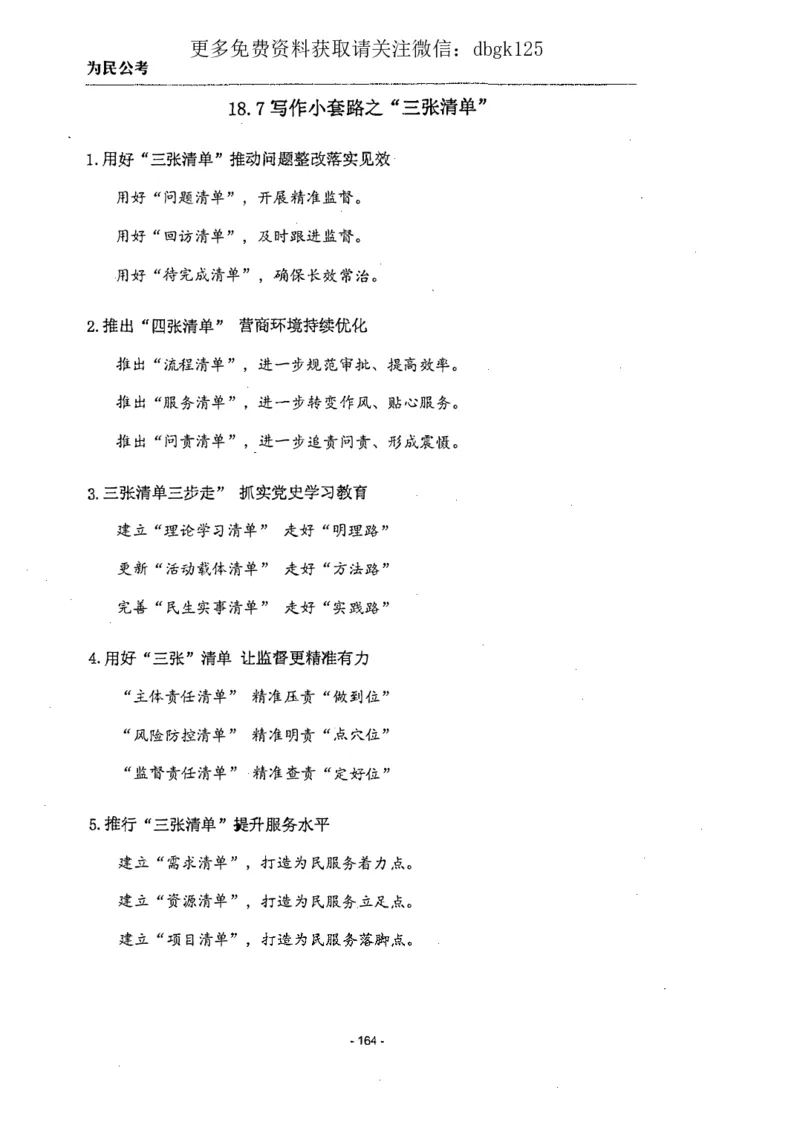 更多免费资料获取请关注微信：dbgk125

为民公考

18.7 写作小套路之“三张清单”

1.用好“三张清单”推动问题整改落实见效

用好“问题清单”，开展精准监督。

用好“回访清单”，及时跟进监督。

用好“待完成清单”，确保长效常治。

2.推出“四张清单” 营商环境持续优化

推出“流程清单”，进一步规范审批、提高效率。

推出“服务清单”，进一步转变作风、贴心服务。

推出“问责清单”，进一步追责问责、形成震慑。

3.三张清单三步走” 抓实党史学习教育

建立“理论学习清单” 走好“明理路”

更新“活动载体清单” 走好“方法路”

完善“民生实事清单” 走好“实践路”

4.用好“三张”清单 让监督更精准有力

“主体责任清单” 精准压责“做到位”

“风险防控清单” 精准明责“点穴位”

“监督责任清单” 精准查责“定好位”

5.推行“三张清单”提升服务水平

建立“需求清单”，打造为民服务着力点。

建立“资源清单”，打造为民服务立足点。

建立“项目清单”，打造为民服务落脚点。

- 164 -